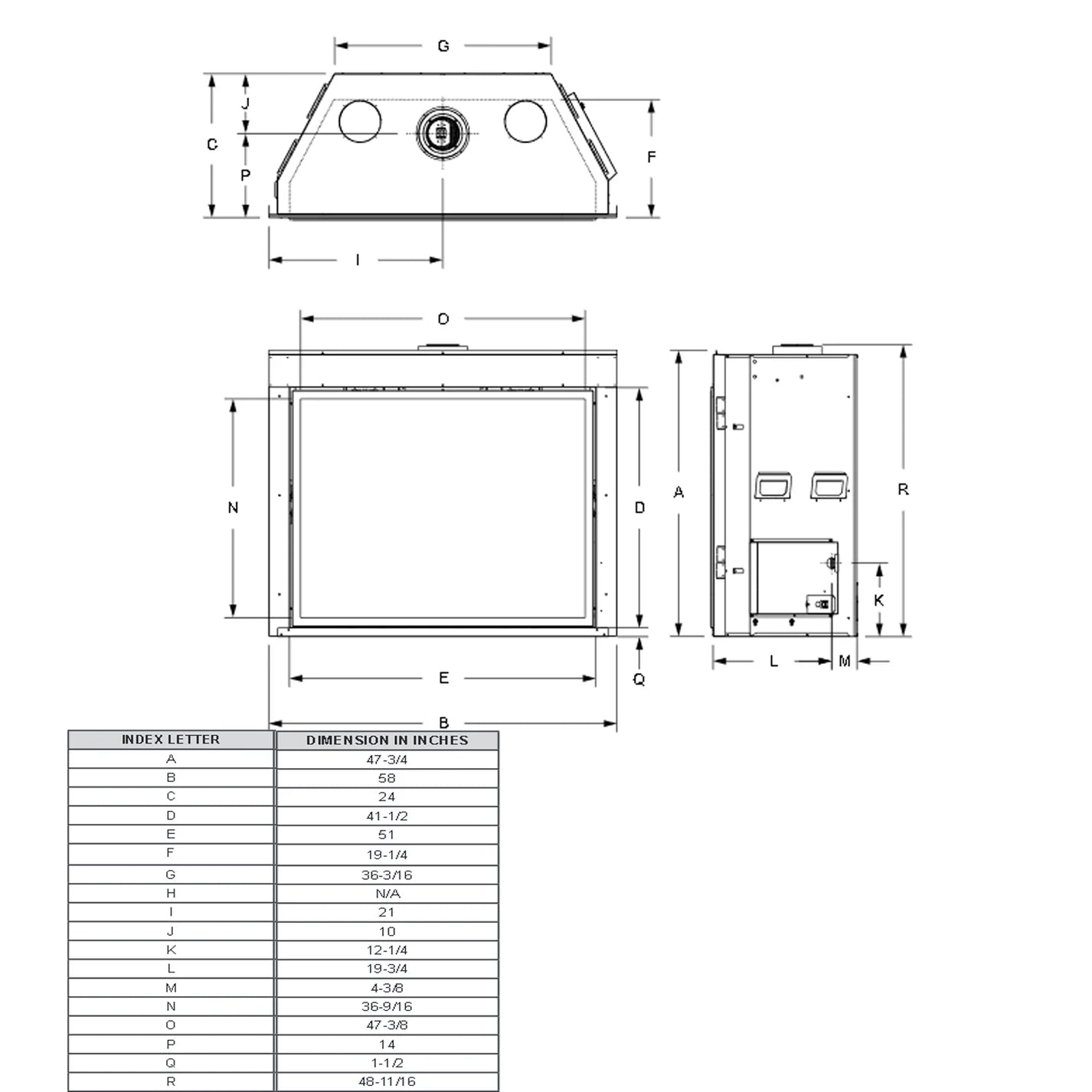 G

J

C

P

F

I

O

N

D

A

R

K

E

Q

L

M

B

| INDEX LETTER | DIMENSION IN INCHES |
|---|---|
| A | 47-3/4 |
| B | 58 |
| C | 24 |
| D | 41-1/2 |
| E | 51 |
| F | 19-1/4 |
| G | 36-3/16 |
| H | N/A |
| I | 21 |
| J | 10 |
| K | 12-1/4 |
| L | 19-3/4 |
| M | 4-3/8 |
| N | 36-9/16 |
| O | 47-3/8 |
| P | 14 |
| Q | 1-1/2 |
| R | 48-11/16 |